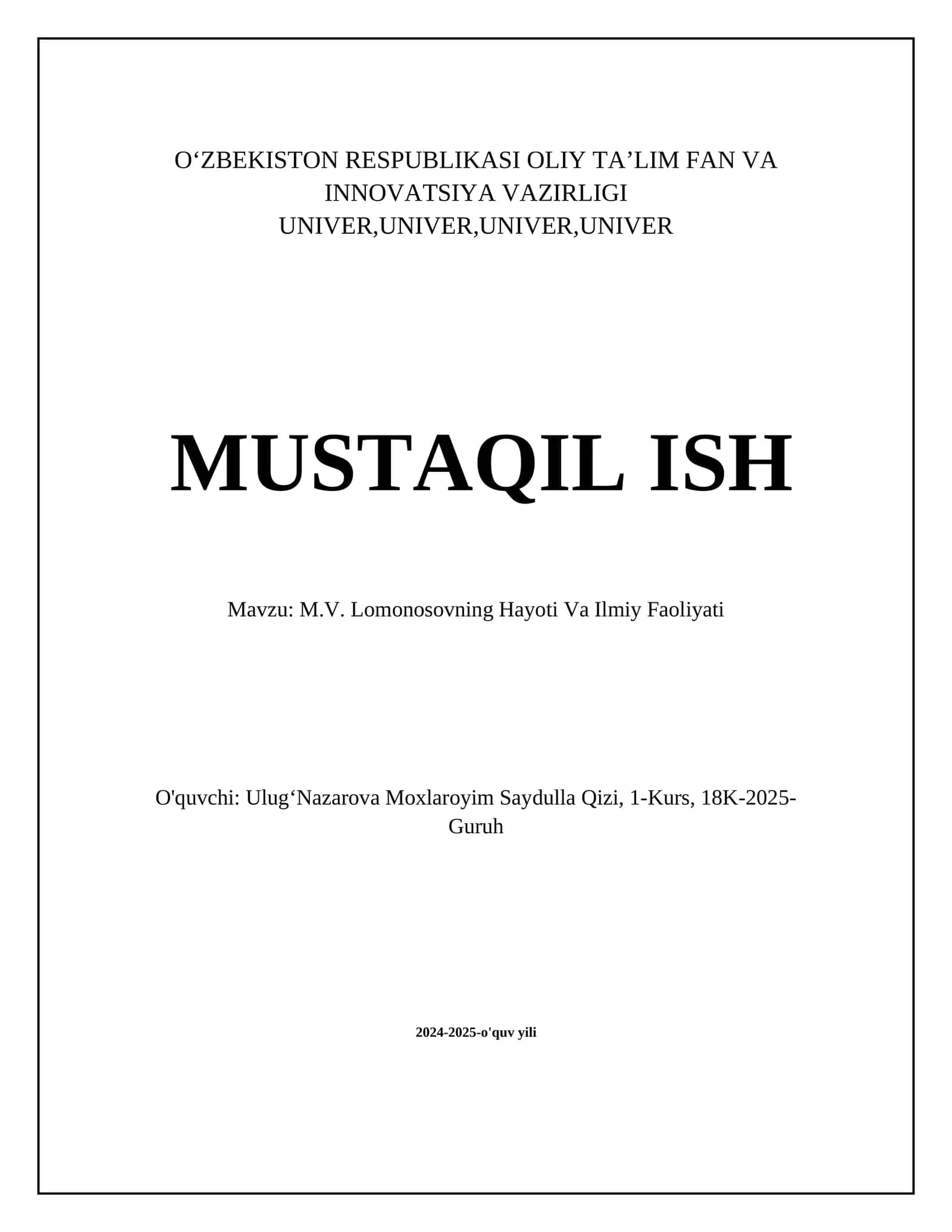 O‘ZBEKISTON RESPUBLIKASI OLIY TA’LIM FAN VA INNOVATSIYA VAZIRLIGI
UNIVER,UNIVER,UNIVER,UNIVER

MUSTAQIL ISH

Mavzu: M.V. Lomonosovning Hayoti Va Ilmiy Faoliyati

O'quvchi: Ulug‘Nazarova Moxlaroyim Saydulla Qizi, 1-Kurs, 18K-2025-Guruh

2024-2025-o'quv yili